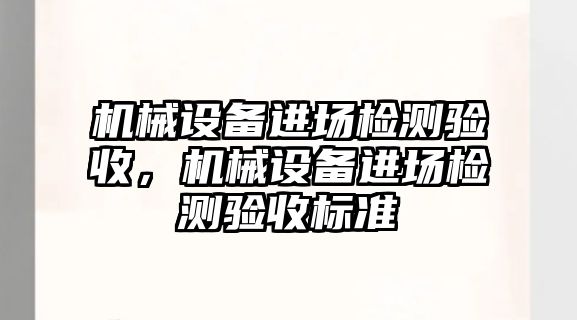 机械设备进场检测验收，机械设备进场检测验收标准